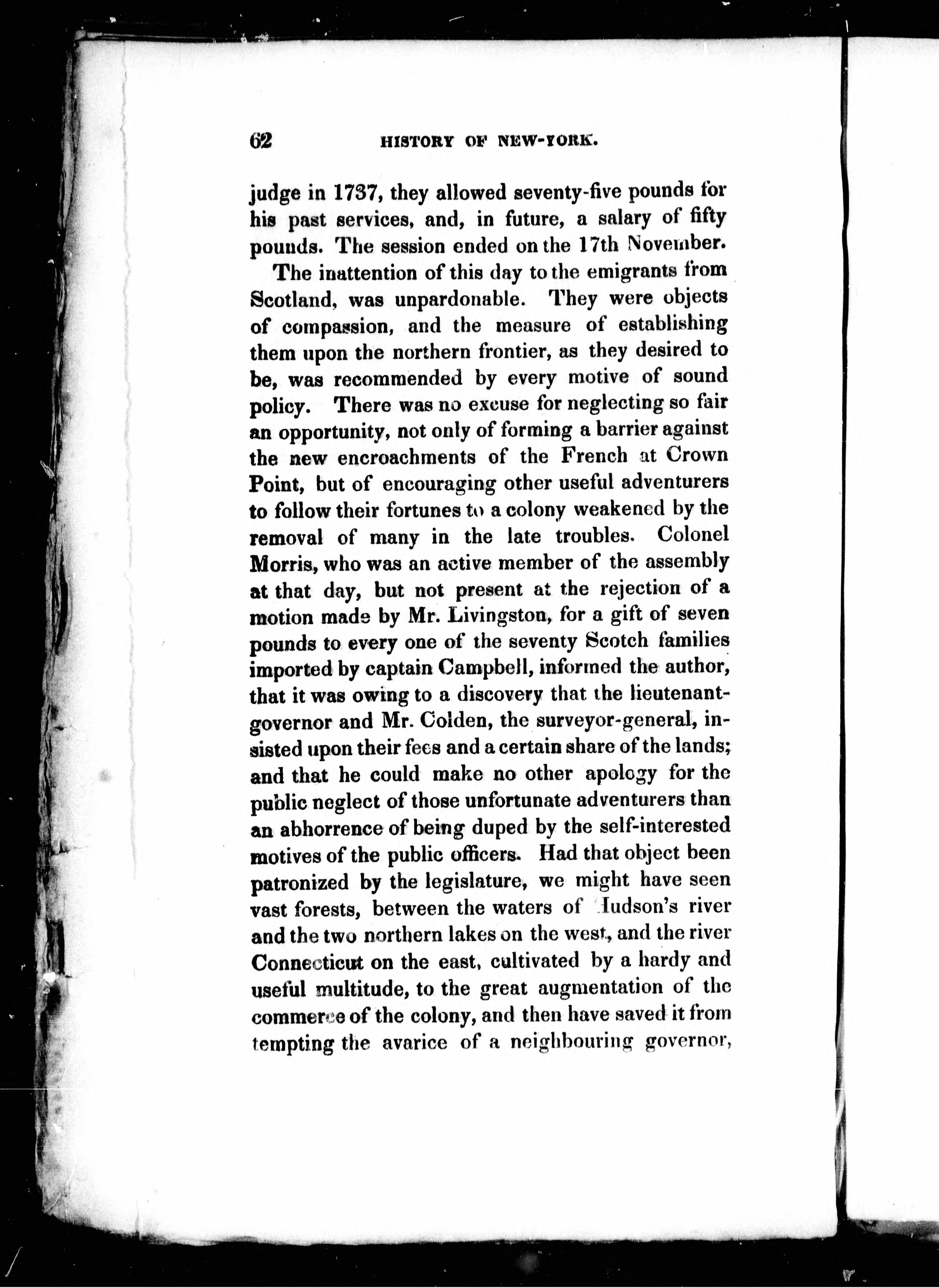 62 HISTORY OF NEW-YORK.

judge in 1737, they allowed seventy-five pounds for his past services, and, in future, a salary of fifty pounds. The session ended on the 17th November.

The inattention of this day to the emigrants from Scotland, was unpardonable. They were objects of compassion, and the measure of establishing them upon the northern frontier, as they desired to be, was recommended by every motive of sound policy. There was no excuse for neglecting so fair an opportunity, not only of forming a barrier against the new encroachments of the French at Crown Point, but of encouraging other useful adventurers to follow their fortunes to a colony weakened by the removal of many in the late troubles. Colonel Morris, who was an active member of the assembly at that day, but not present at the rejection of a motion made by Mr. Livingston, for a gift of seven pounds to every one of the seventy Scotch families imported by captain Campbell, informed the author, that it was owing to a discovery that the lieutenant-governor and Mr. Colden, the surveyor-general, insisted upon their fees and a certain share of the lands; and that he could make no other apology for the public neglect of those unfortunate adventurers than an abhorrence of being duped by the self-interested motives of the public officers. Had that object been patronized by the legislature, we might have seen vast forests, between the waters of Hudson's river and the two northern lakes on the west, and the river Connecticut on the east, cultivated by a hardy and useful multitude, to the great augmentation of the commerce of the colony, and then have saved it from tempting the avarice of a neighbouring governor,